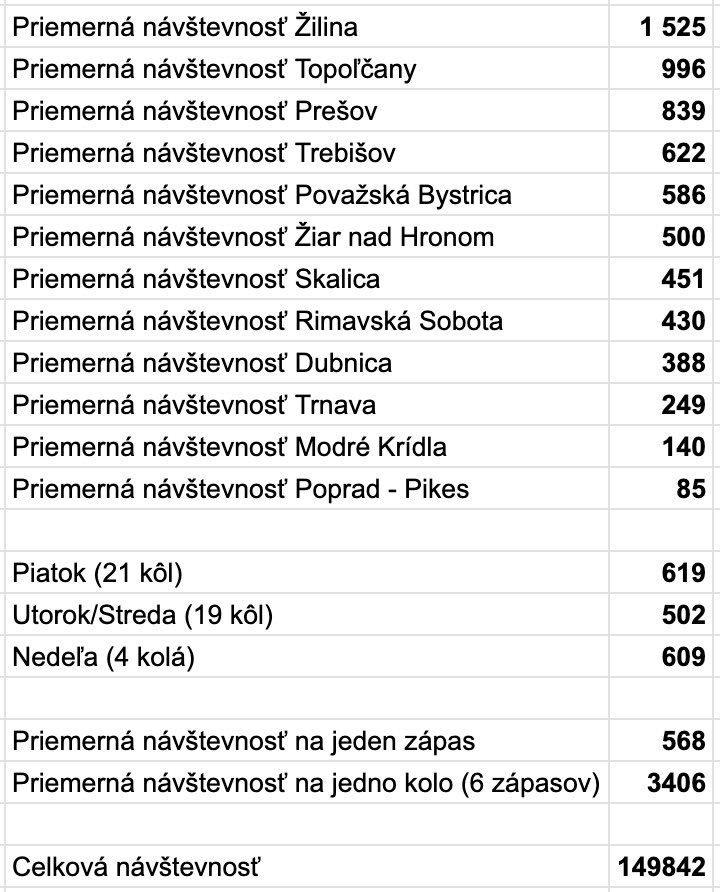 | | |
|---|---|
| Priemerná návštevnosť Žilina | 1 525 |
| Priemerná návštevnosť Topoľčany | 996 |
| Priemerná návštevnosť Prešov | 839 |
| Priemerná návštevnosť Trebišov | 622 |
| Priemerná návštevnosť Považská Bystrica | 586 |
| Priemerná návštevnosť Žiar nad Hronom | 500 |
| Priemerná návštevnosť Skalica | 451 |
| Priemerná návštevnosť Rimavská Sobota | 430 |
| Priemerná návštevnosť Dubnica | 388 |
| Priemerná návštevnosť Trnava | 249 |
| Priemerná návštevnosť Modré Krídla | 140 |
| Priemerná návštevnosť Poprad - Pikes | 85 |
| | |
| Piatok (21 kôl) | 619 |
| Utorok/Streda (19 kôl) | 502 |
| Nedeľa (4 kolá) | 609 |
| | |
| Priemerná návštevnosť na jeden zápas | 568 |
| Priemerná návštevnosť na jedno kolo (6 zápasov) | 3406 |
| | |
| Celková návštevnosť | 149842 |